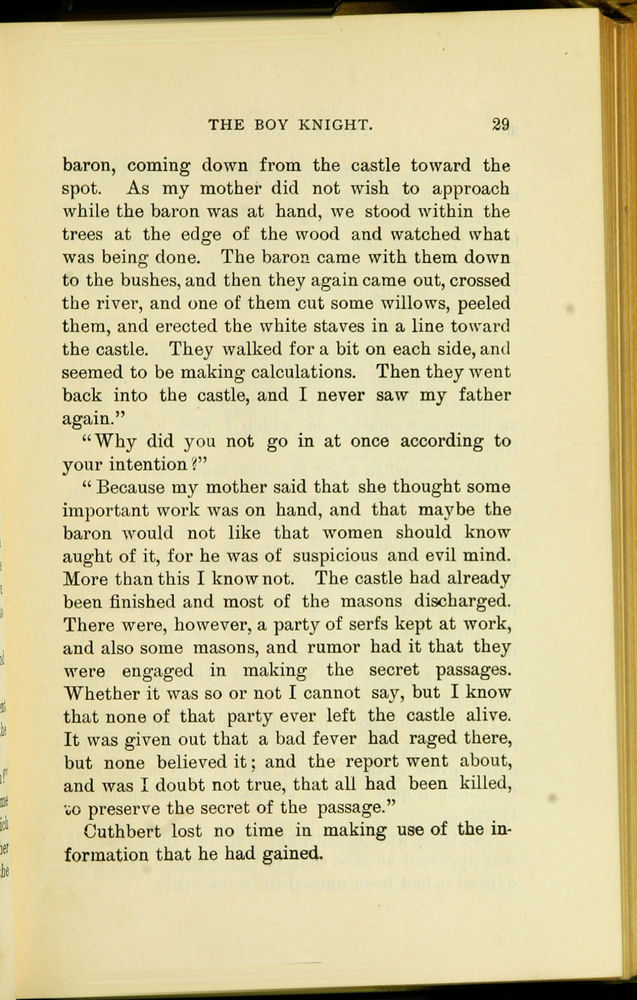 THE BOY KNIGHT. 29

baron, coming down from the castle toward the spot. As my mother did not wish to approach while the baron was at hand, we stood within the trees at the edge of the wood and watched what was being done. The baron came with them down to the bushes, and then they again came out, crossed the river, and one of them cut some willows, peeled them, and erected the white staves in a line toward the castle. They walked for a bit on each side, and seemed to be making calculations. Then they went back into the castle, and I never saw my father again."

"Why did you not go in at once according to your intention?"

"Because my mother said that she thought some important work was on hand, and that maybe the baron would not like that women should know aught of it, for he was of suspicious and evil mind. More than this I know not. The castle had already been finished and most of the masons discharged. There were, however, a party of serfs kept at work, and also some masons, and rumor had it that they were engaged in making the secret passages. Whether it was so or not I cannot say, but I know that none of that party ever left the castle alive. It was given out that a bad fever had raged there, but none believed it; and the report went about, and was I doubt not true, that all had been killed, to preserve the secret of the passage."

Cuthbert lost no time in making use of the information that he had gained.